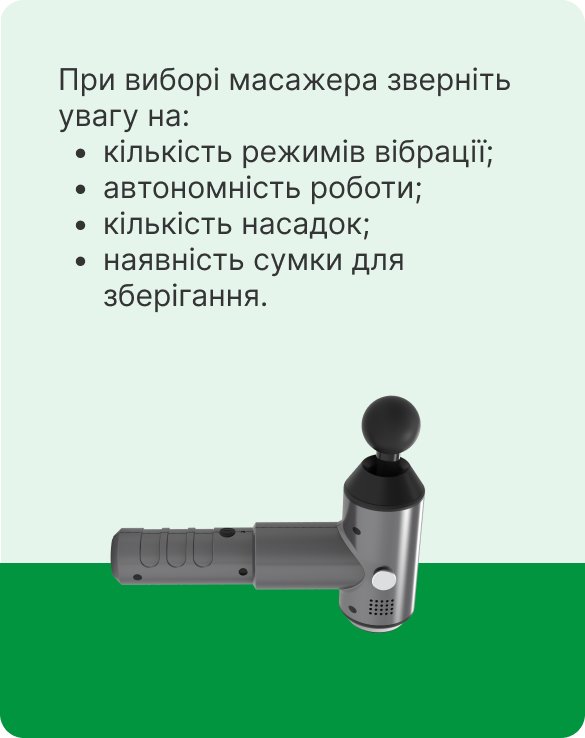 При виборі масажера зверніть увагу на:

• кількість режимів вібрації;
• автономність роботи;
• кількість насадок;
• наявність сумки для зберігання.